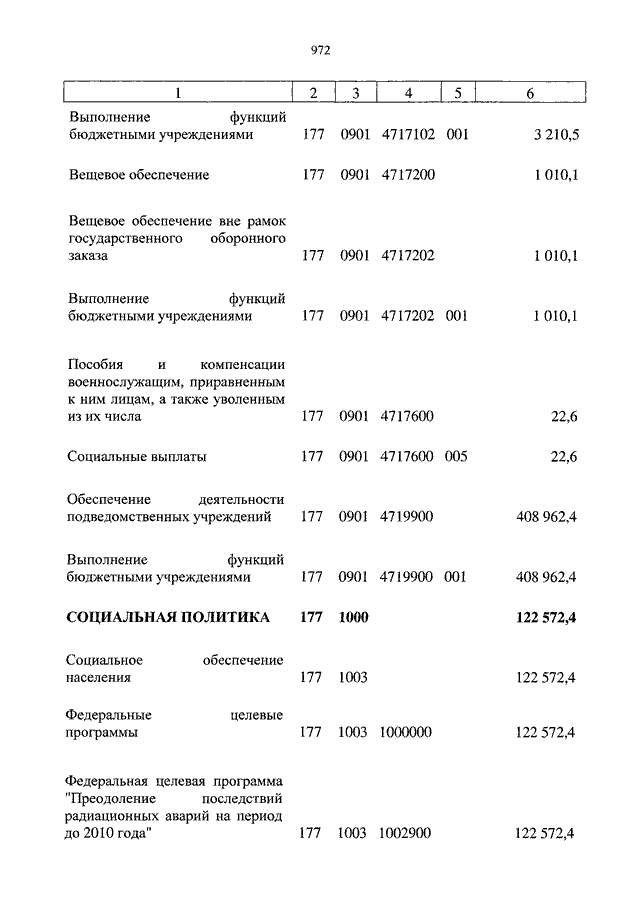 972

| 1 | 2 | 3 | 4 | 5 | 6 |
|---|---|---|---|---|---|
| Выполнение функций бюджетными учреждениями | 177 | 0901 | 4717102 | 001 | 3 210,5 |
| Вещевое обеспечение | 177 | 0901 | 4717200 | | 1 010,1 |
| Вещевое обеспечение вне рамок государственного оборонного заказа | 177 | 0901 | 4717202 | | 1 010,1 |
| Выполнение функций бюджетными учреждениями | 177 | 0901 | 4717202 | 001 | 1 010,1 |
| Пособия и компенсации военнослужащим, приравненным к ним лицам, а также уволенным из их числа | 177 | 0901 | 4717600 | | 22,6 |
| Социальные выплаты | 177 | 0901 | 4717600 | 005 | 22,6 |
| Обеспечение деятельности подведомственных учреждений | 177 | 0901 | 4719900 | | 408 962,4 |
| Выполнение функций бюджетными учреждениями | 177 | 0901 | 4719900 | 001 | 408 962,4 |
| **СОЦИАЛЬНАЯ ПОЛИТИКА** | **177** | **1000** | | | **122 572,4** |
| Социальное обеспечение населения | 177 | 1003 | | | 122 572,4 |
| Федеральные целевые программы | 177 | 1003 | 1000000 | | 122 572,4 |
| Федеральная целевая программа "Преодоление последствий радиационных аварий на период до 2010 года" | 177 | 1003 | 1002900 | | 122 572,4 |